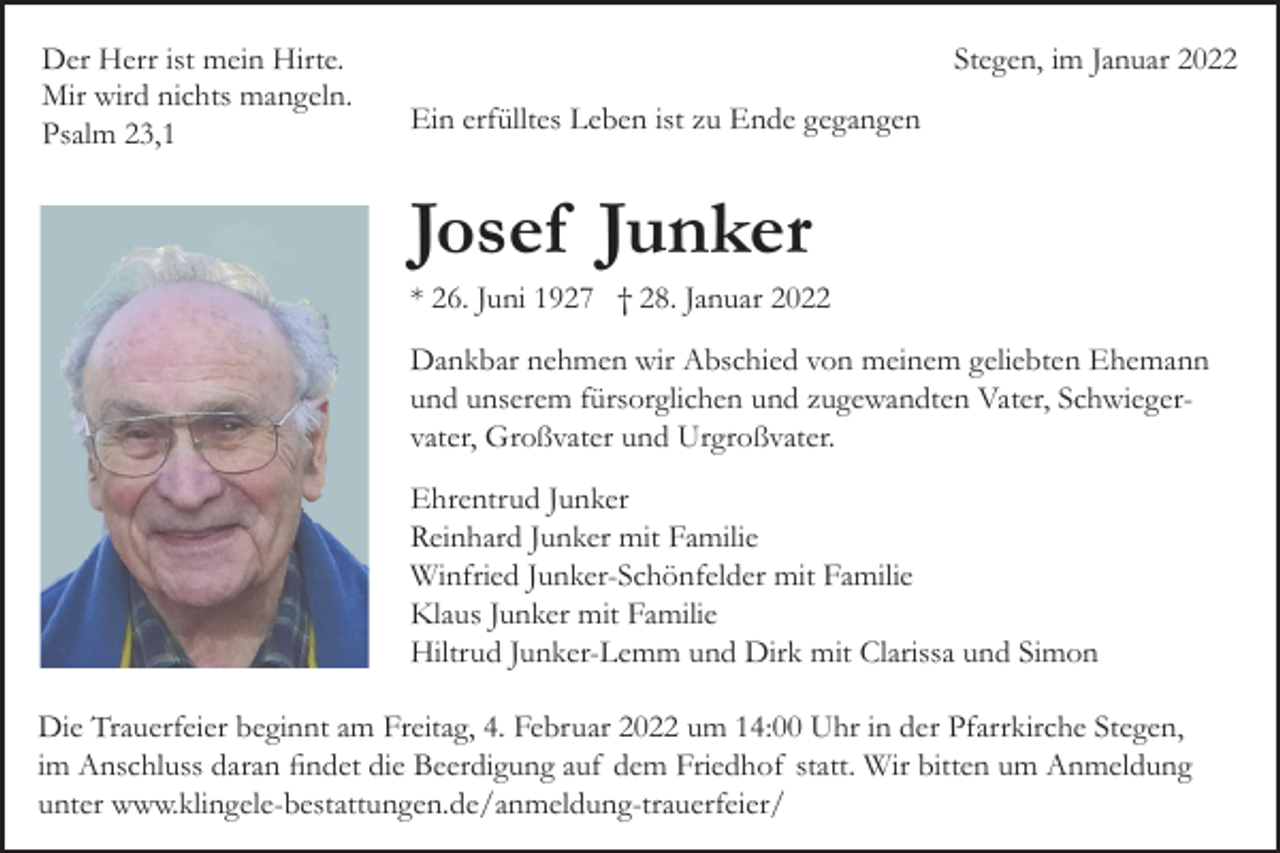 Der Herr ist mein Hirte.
Mir wird nichts mangeln.
Psalm 23,1

Stegen, im Januar 2022

Ein erfülltes Leben ist zu Ende gegangen

Josef Junker

* 26. Juni 1927 † 28. Januar 2022

Dankbar nehmen wir Abschied von meinem geliebten Ehemann und unserem fürsorglichen und zugewandten Vater, Schwiegervater, Großvater und Urgroßvater.

Ehrentrud Junker
Reinhard Junker mit Familie
Winfried Junker-Schönfelder mit Familie
Klaus Junker mit Familie
Hiltrud Junker-Lemm und Dirk mit Clarissa und Simon

Die Trauerfeier beginnt am Freitag, 4. Februar 2022 um 14:00 Uhr in der Pfarrkirche Stegen, im Anschluss daran findet die Beerdigung auf dem Friedhof statt. Wir bitten um Anmeldung unter www.klingele-bestattungen.de/anmeldung-trauerfeier/